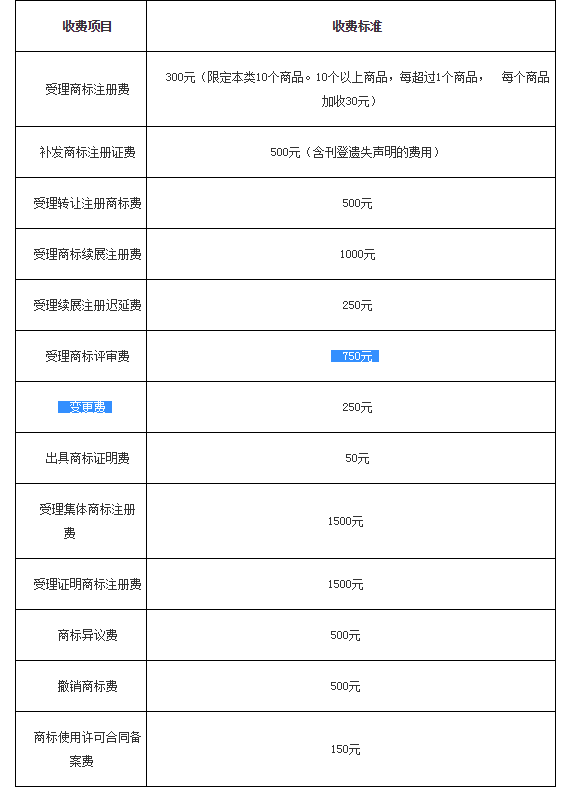 | 收费项目 | 收费标准 |
|---|---|
| 受理商标注册费 | 300元（限定本类10个商品。10个以上商品，每超过1个商品， 每个商品加收30元） |
| 补发商标注册证费 | 500元（含刊登遗失声明的费用） |
| 受理转让注册商标费 | 500元 |
| 受理商标续展注册费 | 1000元 |
| 受理续展注册迟延费 | 250元 |
| 受理商标评审费 | 750元 |
| 变更费 | 250元 |
| 出具商标证明费 | 50元 |
| 受理集体商标注册费 | 1500元 |
| 受理证明商标注册费 | 1500元 |
| 商标异议费 | 500元 |
| 撤销商标费 | 500元 |
| 商标使用许可合同备案费 | 150元 |